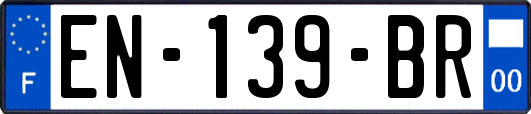 F
EN-139-BR
00